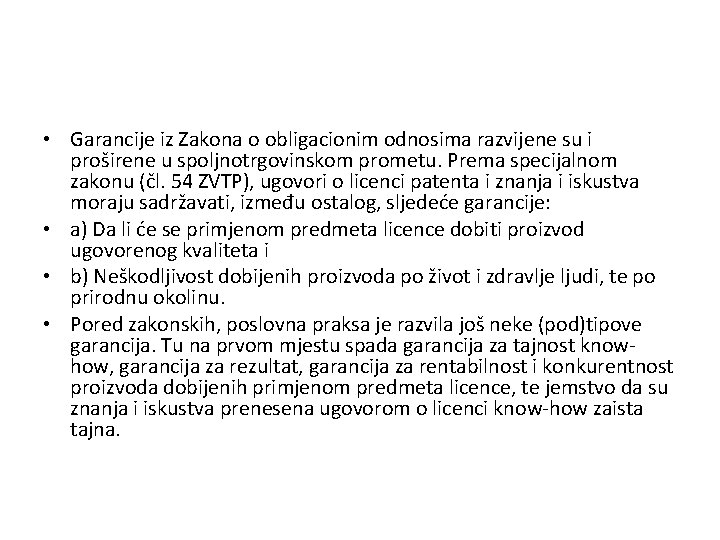 • Garancije iz Zakona o obligacionim odnosima razvijene su i proširene u spoljnotrgovinskom prometu. Prema specijalnom zakonu (čl. 54 ZVTP), ugovori o licenci patenta i znanja i iskustva moraju sadržavati, između ostalog, sljedeće garancije:

• a) Da li će se primjenom predmeta licence dobiti proizvod ugovorenog kvaliteta i

• b) Neškodljivost dobijenih proizvoda po život i zdravlje ljudi, te po prirodnu okolinu.

• Pored zakonskih, poslovna praksa je razvila još neke (pod)tipove garancija. Tu na prvom mjestu spada garancija za tajnost know-how, garancija za rezultat, garancija za rentabilnost i konkurentnost proizvoda dobijenih primjenom predmeta licence, te jemstvo da su znanja i iskustva prenesena ugovorom o licenci know-how zaista tajna.